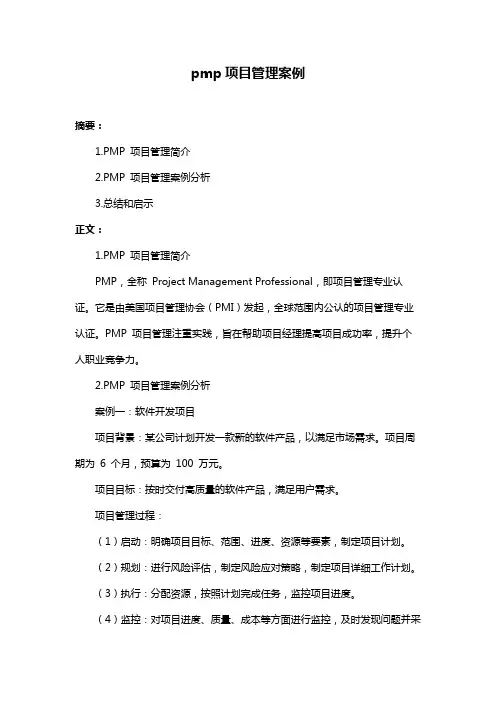 pmp 项目管理案例

摘要：

1.PMP 项目管理简介

2.PMP 项目管理案例分析

3.总结和启示

正文：

1.PMP 项目管理简介

PMP，全称 Project Management Professional，即项目管理专业认证。它是由美国项目管理协会（PMI）发起，全球范围内公认的项目管理专业认证。PMP 项目管理注重实践，旨在帮助项目经理提高项目成功率，提升个人职业竞争力。

2.PMP 项目管理案例分析

案例一：软件开发项目

项目背景：某公司计划开发一款新的软件产品，以满足市场需求。项目周期为 6 个月，预算为 100 万元。

项目目标：按时交付高质量的软件产品，满足用户需求。

项目管理过程：

（1）启动：明确项目目标、范围、进度、资源等要素，制定项目计划。

（2）规划：进行风险评估，制定风险应对策略，制定项目详细工作计划。

（3）执行：分配资源，按照计划完成任务，监控项目进度。

（4）监控：对项目进度、质量、成本等方面进行监控，及时发现问题并采